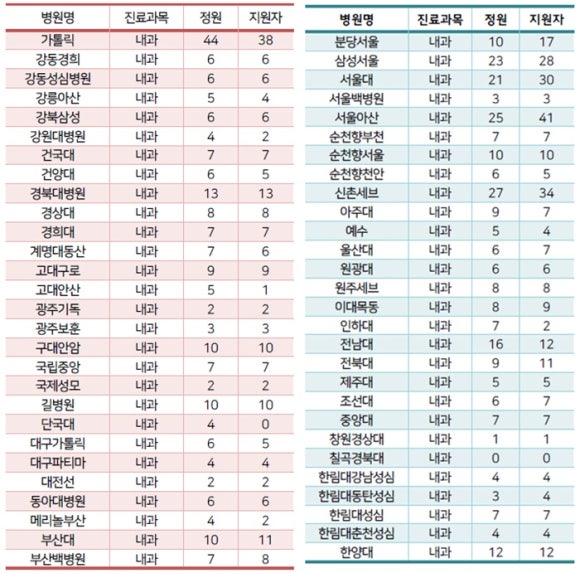 | 병원명 | 진료과목 | 정원 | 지원자 |
|---|---|---|---|
| 가톨릭 | 내과 | 44 | 38 |
| 강동경희 | 내과 | 6 | 6 |
| 강동성심병원 | 내과 | 6 | 6 |
| 강릉아산 | 내과 | 5 | 4 |
| 강북삼성 | 내과 | 6 | 6 |
| 강원대병원 | 내과 | 4 | 2 |
| 건국대 | 내과 | 7 | 7 |
| 건양대 | 내과 | 6 | 5 |
| 경북대병원 | 내과 | 13 | 13 |
| 경상대 | 내과 | 8 | 8 |
| 경희대 | 내과 | 7 | 7 |
| 계명대동산 | 내과 | 7 | 6 |
| 고대구로 | 내과 | 9 | 9 |
| 고대안산 | 내과 | 5 | 1 |
| 광주기독 | 내과 | 2 | 2 |
| 광주보훈 | 내과 | 3 | 3 |
| 구대안암 | 내과 | 10 | 10 |
| 국립중앙 | 내과 | 7 | 7 |
| 국제성모 | 내과 | 2 | 2 |
| 길병원 | 내과 | 10 | 10 |
| 단국대 | 내과 | 4 | 0 |
| 대구가톨릭 | 내과 | 6 | 5 |
| 대구파티마 | 내과 | 4 | 4 |
| 대전선 | 내과 | 2 | 2 |
| 동아대병원 | 내과 | 6 | 6 |
| 메리놀부산 | 내과 | 4 | 2 |
| 부산대 | 내과 | 10 | 11 |
| 부산백병원 | 내과 | 7 | 8 |

| 병원명 | 진료과목 | 정원 | 지원자 |
|---|---|---|---|
| 분당서울 | 내과 | 10 | 17 |
| 삼성서울 | 내과 | 23 | 28 |
| 서울대 | 내과 | 21 | 30 |
| 서울백병원 | 내과 | 3 | 3 |
| 서울아산 | 내과 | 25 | 41 |
| 순천향부천 | 내과 | 7 | 7 |
| 순천향서울 | 내과 | 10 | 10 |
| 순천향천안 | 내과 | 6 | 5 |
| 신촌세브 | 내과 | 27 | 34 |
| 아주대 | 내과 | 9 | 7 |
| 예수 | 내과 | 5 | 4 |
| 울산대 | 내과 | 6 | 7 |
| 원광대 | 내과 | 6 | 6 |
| 원주세브 | 내과 | 8 | 8 |
| 이대목동 | 내과 | 8 | 9 |
| 인하대 | 내과 | 7 | 2 |
| 전남대 | 내과 | 16 | 12 |
| 전북대 | 내과 | 9 | 11 |
| 제주대 | 내과 | 5 | 5 |
| 조선대 | 내과 | 6 | 7 |
| 중앙대 | 내과 | 7 | 7 |
| 창원경상대 | 내과 | 1 | 1 |
| 칠곡경북대 | 내과 | 0 | 0 |
| 한림대강남성심 | 내과 | 4 | 4 |
| 한림대동탄성심 | 내과 | 3 | 4 |
| 한림대성심 | 내과 | 7 | 7 |
| 한림대춘천성심 | 내과 | 4 | 4 |
| 한양대 | 내과 | 12 | 12 |